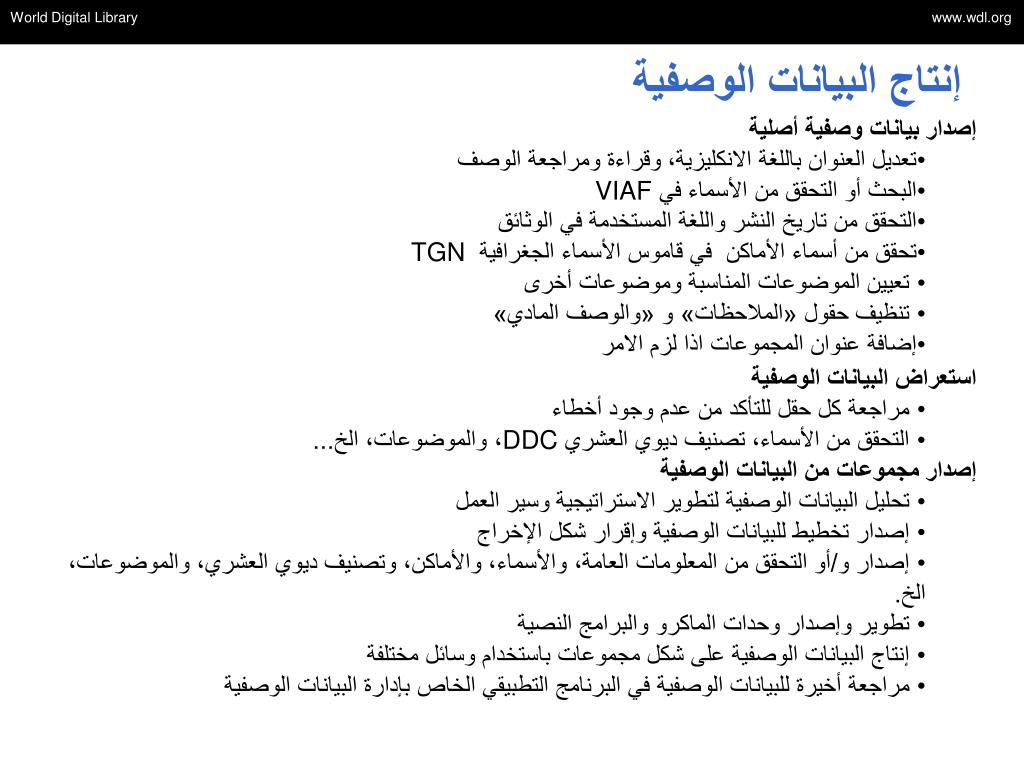 World Digital Library

www.wdl.org

إنتاج البيانات الوصفية

إصدار بيانات وصفية أصلية

•تعديل العنوان باللغة الانكليزية، وقراءة ومراجعة الوصف
•البحث أو التحقق من الأسماء في VIAF
•التحقق من تاريخ النشر واللغة المستخدمة في الوثائق
•تحقق من أسماء الأماكن في قاموس الأسماء الجغرافية TGN
• تعيين الموضوعات المناسبة وموضوعات أخرى
• تنظيف حقول «الملاحظات» و «والوصف المادي»
•إضافة عنوان المجموعات اذا لزم الامر

استعراض البيانات الوصفية

• مراجعة كل حقل للتأكد من عدم وجود أخطاء
• التحقق من الأسماء، تصنيف ديوي العشري DDC، والموضوعات، الخ...

إصدار مجموعات من البيانات الوصفية

• تحليل البيانات الوصفية لتطوير الاستراتيجية وسير العمل
• إصدار تخطيط للبيانات الوصفية وإقرار شكل الإخراج
• إصدار و/أو التحقق من المعلومات العامة، والأسماء، والأماكن، وتصنيف ديوي العشري، والموضوعات، الخ.
• تطوير وإصدار وحدات الماكرو والبرامج النصية
• إنتاج البيانات الوصفية على شكل مجموعات باستخدام وسائل مختلفة
• مراجعة أخيرة للبيانات الوصفية في البرنامج التطبيقي الخاص بإدارة البيانات الوصفية